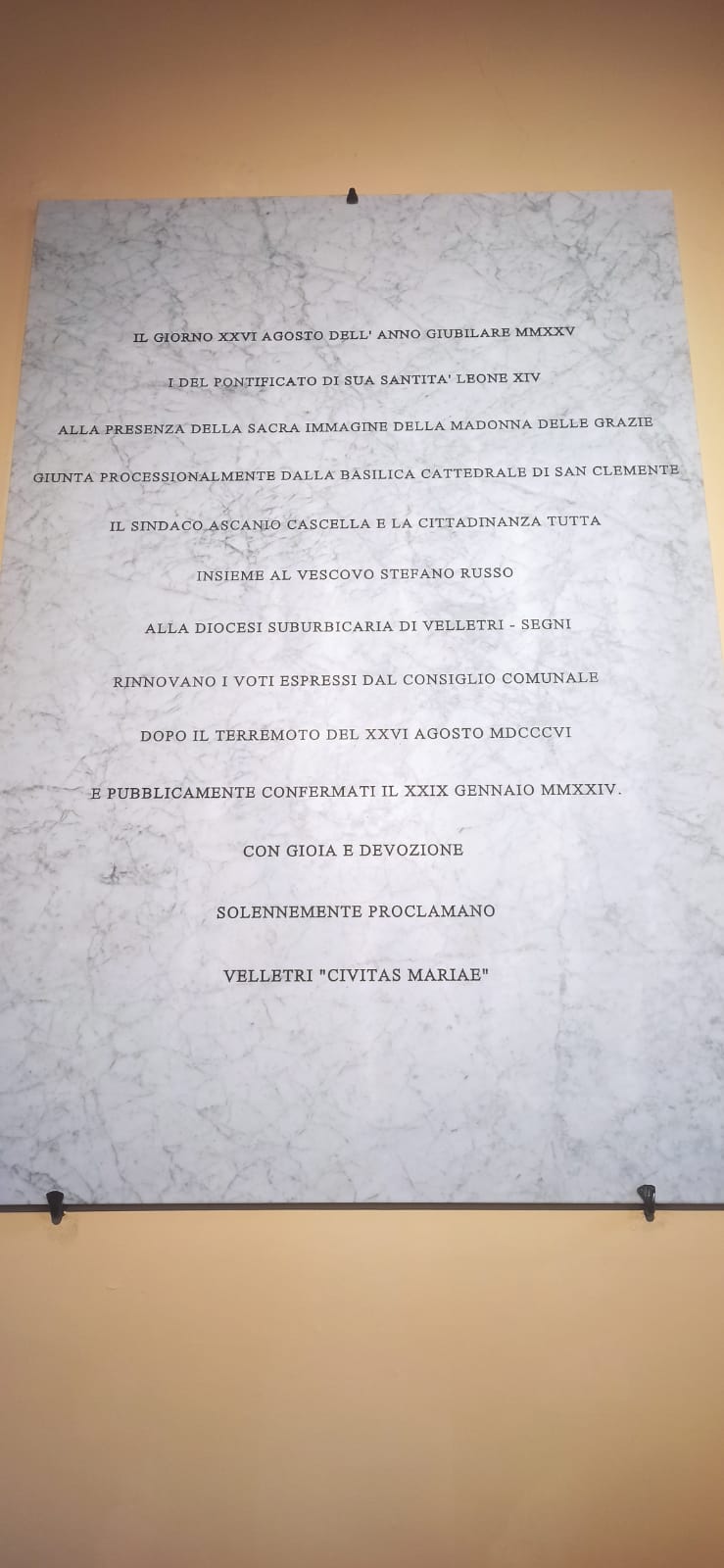 IL GIORNO XXVI AGOSTO DELL' ANNO GIUBILARE MMXXV

I DEL PONTIFICATO DI SUA SANTITA' LEONE XIV

ALLA PRESENZA DELLA SACRA IMMAGINE DELLA MADONNA DELLE GRAZIE

GIUNTA PROCESSIONALMENTE DALLA BASILICA CATTEDRALE DI SAN CLEMENTE

IL SINDACO ASCANIO CASCELLA E LA CITTADINANZA TUTTA

INSIEME AL VESCOVO STEFANO RUSSO

ALLA DIOCESI SUBURBICARIA DI VELLETRI - SEGNI

RINNOVANO I VOTI ESPRESSI DAL CONSIGLIO COMUNALE

DOPO IL TERREMOTO DEL XXVI AGOSTO MDCCCVI

E PUBBLICAMENTE CONFERMATI IL XXIX GENNAIO MMXXIV.

CON GIOIA E DEVOZIONE

SOLENNEMENTE PROCLAMANO

VELLETRI "CIVITAS MARIAE"